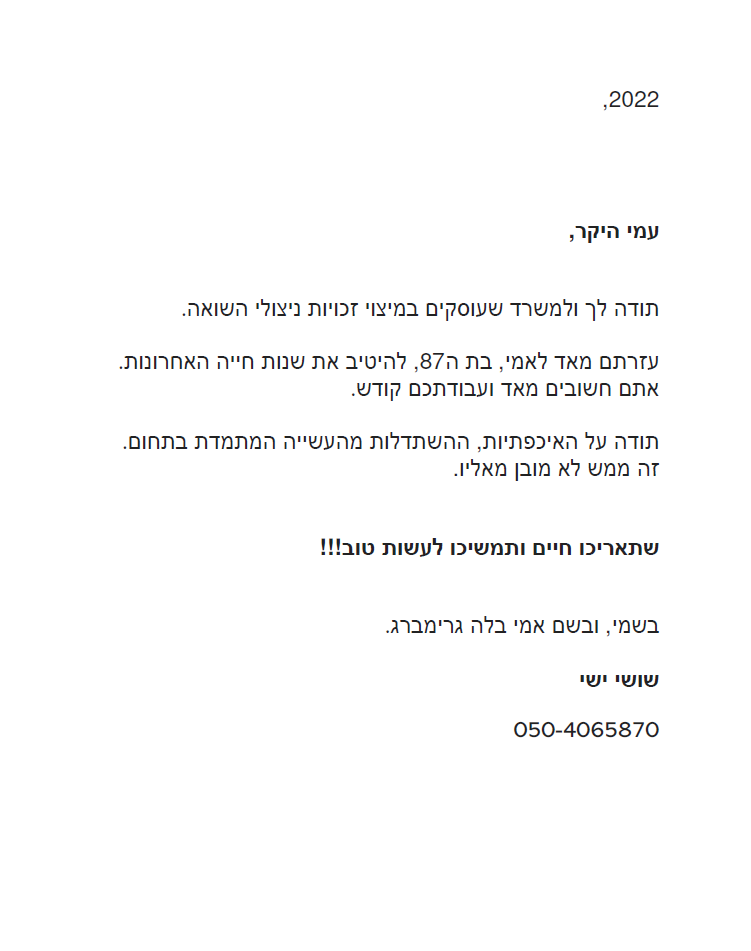 ,2022

עמי היקר,

תודה לך ולמשרד שעוסקים במיצוי זכויות ניצולי השואה.

עזרתם מאד לאמי, בת ה87, להיטיב את שנות חייה האחרונות. אתם חשובים מאד ועבודתכם קודש.

תודה על האיכפתיות, ההשתדלות מהעשייה המתמדת בתחום. זה ממש לא מובן מאליו.

שתאריכו חיים ותמשיכו לעשות טוב!!!

בשמי, ובשם אמי בלה גרימברג.

שושי ישי

050-4065870